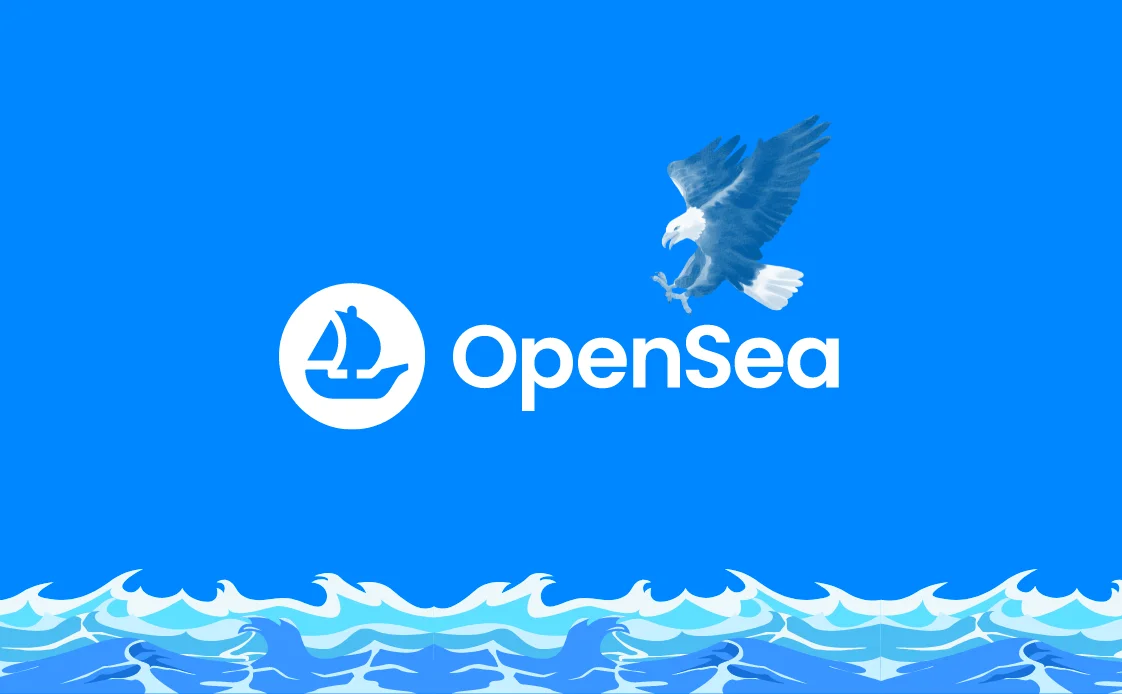 OpenSea